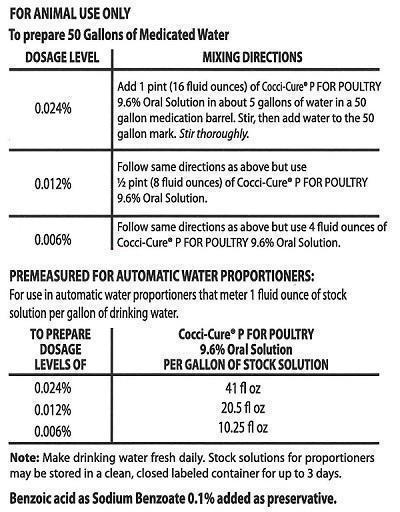 FOR ANIMAL USE ONLY
To prepare 50 Gallons of Medicated Water

| DOSAGE LEVEL | MIXING DIRECTIONS |
|---|---|
| 0.024% | Add 1 pint (16 fluid ounces) of Cocci-Cure® P FOR POULTRY 9.6% Oral Solution in about 5 gallons of water in a 50 gallon medication barrel. Stir, then add water to the 50 gallon mark. Stir thoroughly. |
| 0.012% | Follow same directions as above but use ½ pint (8 fluid ounces) of Cocci-Cure® P FOR POULTRY 9.6% Oral Solution. |
| 0.006% | Follow same directions as above but use 4 fluid ounces of Cocci-Cure® P FOR POULTRY 9.6% Oral Solution. |

PREMEASURED FOR AUTOMATIC WATER PROPORTIONERS:
For use in automatic water proportioners that meter 1 fluid ounce of stock solution per gallon of drinking water.

| TO PREPARE DOSAGE LEVELS OF | Cocci-Cure® P FOR POULTRY 9.6% Oral Solution PER GALLON OF STOCK SOLUTION |
|---|---|
| 0.024% | 41 fl oz |
| 0.012% | 20.5 fl oz |
| 0.006% | 10.25 fl oz |

Note: Make drinking water fresh daily. Stock solutions for proportioners may be stored in a clean, closed labeled container for up to 3 days.

Benzoic acid as Sodium Benzoate 0.1% added as preservative.